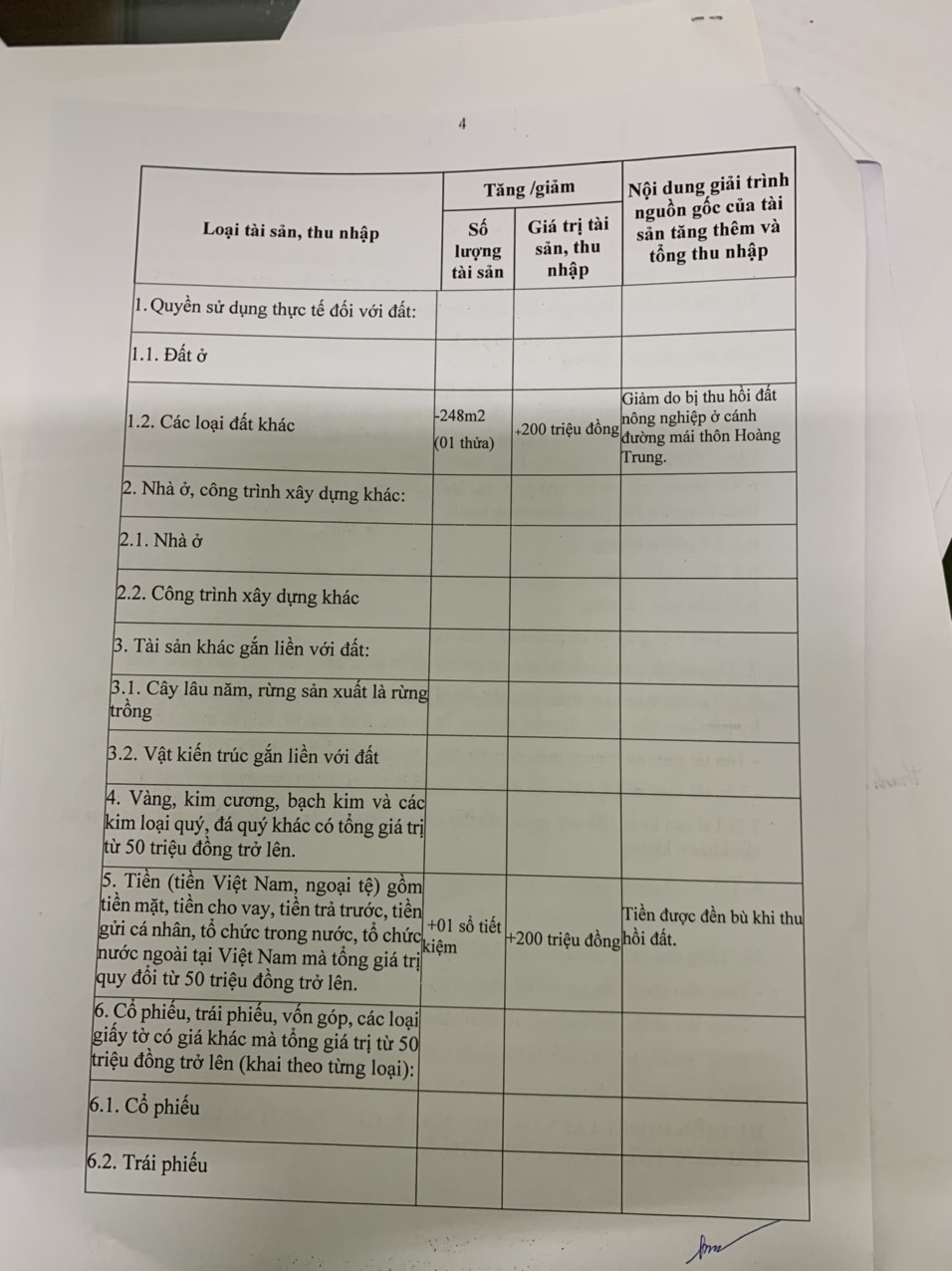 4

| Loại tài sản, thu nhập | Tăng /giảm: Số lượng tài sản | Tăng /giảm: Giá trị tài sản, thu nhập | Nội dung giải trình nguồn gốc của tài sản tăng thêm và tổng thu nhập |
|---|---|---|---|
| 1. Quyền sử dụng thực tế đối với đất: | | | |
| 1.1. Đất ở | | | |
| 1.2. Các loại đất khác | -248m2 (01 thửa) | +200 triệu đồng | Giảm do bị thu hồi đất nông nghiệp ở cánh đường mái thôn Hoàng Trung. |
| 2. Nhà ở, công trình xây dựng khác: | | | |
| 2.1. Nhà ở | | | |
| 2.2. Công trình xây dựng khác | | | |
| 3. Tài sản khác gắn liền với đất: | | | |
| 3.1. Cây lâu năm, rừng sản xuất là rừng trồng | | | |
| 3.2. Vật kiến trúc gắn liền với đất | | | |
| 4. Vàng, kim cương, bạch kim và các kim loại quý, đá quý khác có tổng giá trị từ 50 triệu đồng trở lên. | | | |
| 5. Tiền (tiền Việt Nam, ngoại tệ) gồm tiền mặt, tiền cho vay, tiền trả trước, tiền gửi cá nhân, tổ chức trong nước, tổ chức nước ngoài tại Việt Nam mà tổng giá trị quy đổi từ 50 triệu đồng trở lên. | +01 sổ tiết kiệm | +200 triệu đồng | Tiền được đền bù khi thu hồi đất. |
| 6. Cổ phiếu, trái phiếu, vốn góp, các loại giấy tờ có giá khác mà tổng giá trị từ 50 triệu đồng trở lên (khai theo từng loại): | | | |
| 6.1. Cổ phiếu | | | |
| 6.2. Trái phiếu | | | |